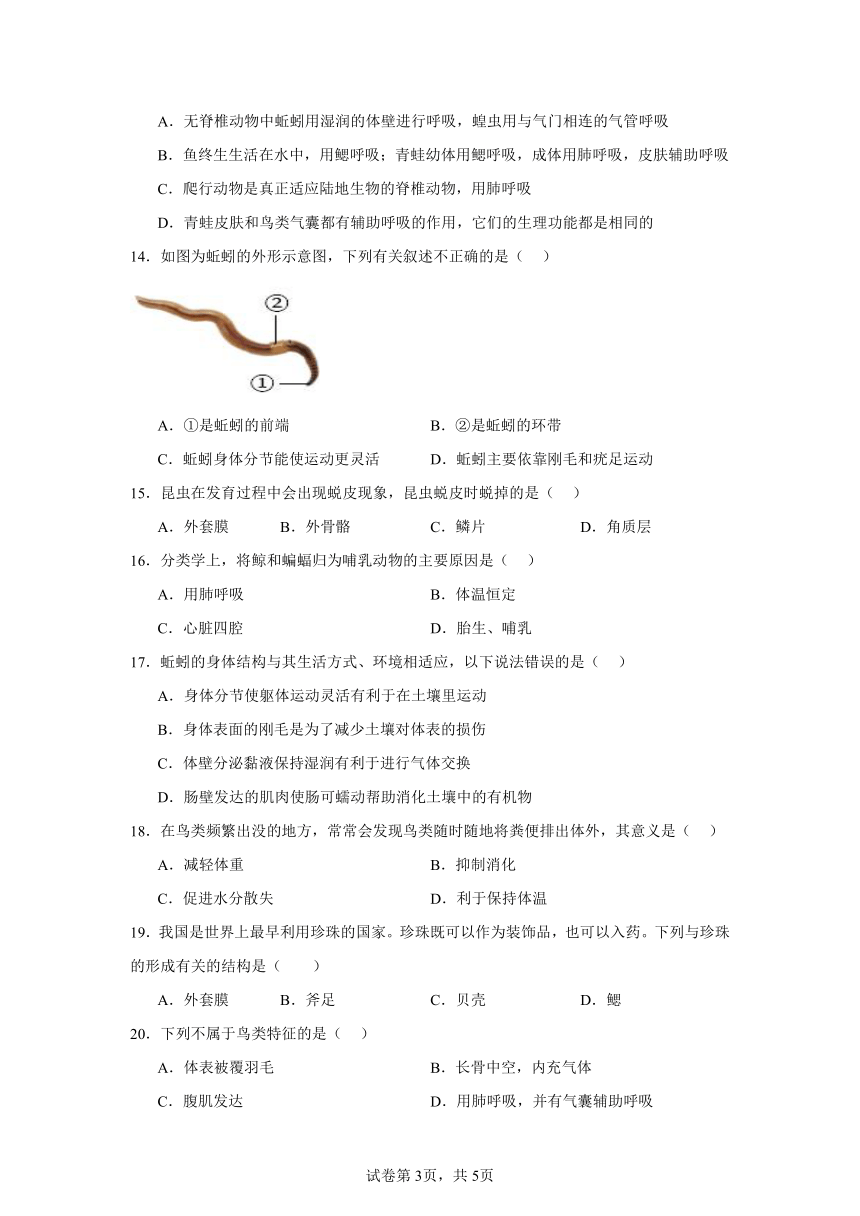 A．无脊椎动物中蚯蚓用湿润的体壁进行呼吸，蝗虫用与气门相连的气管呼吸

B．鱼终生生活在水中，用鳃呼吸；青蛙幼体用鳃呼吸，成体用肺呼吸，皮肤辅助呼吸

C．爬行动物是真正适应陆地生物的脊椎动物，用肺呼吸

D．青蛙皮肤和鸟类气囊都有辅助呼吸的作用，它们的生理功能都是相同的

14．如图为蚯蚓的外形示意图，下列有关叙述不正确的是（　）

②

①

A．①是蚯蚓的前端　　　　　　　　B．②是蚯蚓的环带

C．蚯蚓身体分节能使运动更灵活　　D．蚯蚓主要依靠刚毛和疣足运动

15．昆虫在发育过程中会出现蜕皮现象，昆虫蜕皮时蜕掉的是（　）

A．外套膜　　B．外骨骼　　C．鳞片　　D．角质层

16．分类学上，将鲸和蝙蝠归为哺乳动物的主要原因是（　）

A．用肺呼吸　　　　B．体温恒定

C．心脏四腔　　　　D．胎生、哺乳

17．蚯蚓的身体结构与其生活方式、环境相适应，以下说法错误的是（　）

A．身体分节使躯体运动灵活有利于在土壤里运动

B．身体表面的刚毛是为了减少土壤对体表的损伤

C．体壁分泌黏液保持湿润有利于进行气体交换

D．肠壁发达的肌肉使肠可蠕动帮助消化土壤中的有机物

18．在鸟类频繁出没的地方，常常会发现鸟类随时随地将粪便排出体外，其意义是（　）

A．减轻体重　　　　B．抑制消化

C．促进水分散失　　D．利于保持体温

19．我国是世界上最早利用珍珠的国家。珍珠既可以作为装饰品，也可以入药。下列与珍珠的形成有关的结构是（　）

A．外套膜　　B．斧足　　C．贝壳　　D．鳃

20．下列不属于鸟类特征的是（　）

A．体表被覆羽毛　　B．长骨中空，内充气体

C．腹肌发达　　　　D．用肺呼吸，并有气囊辅助呼吸

试卷第3页，共5页